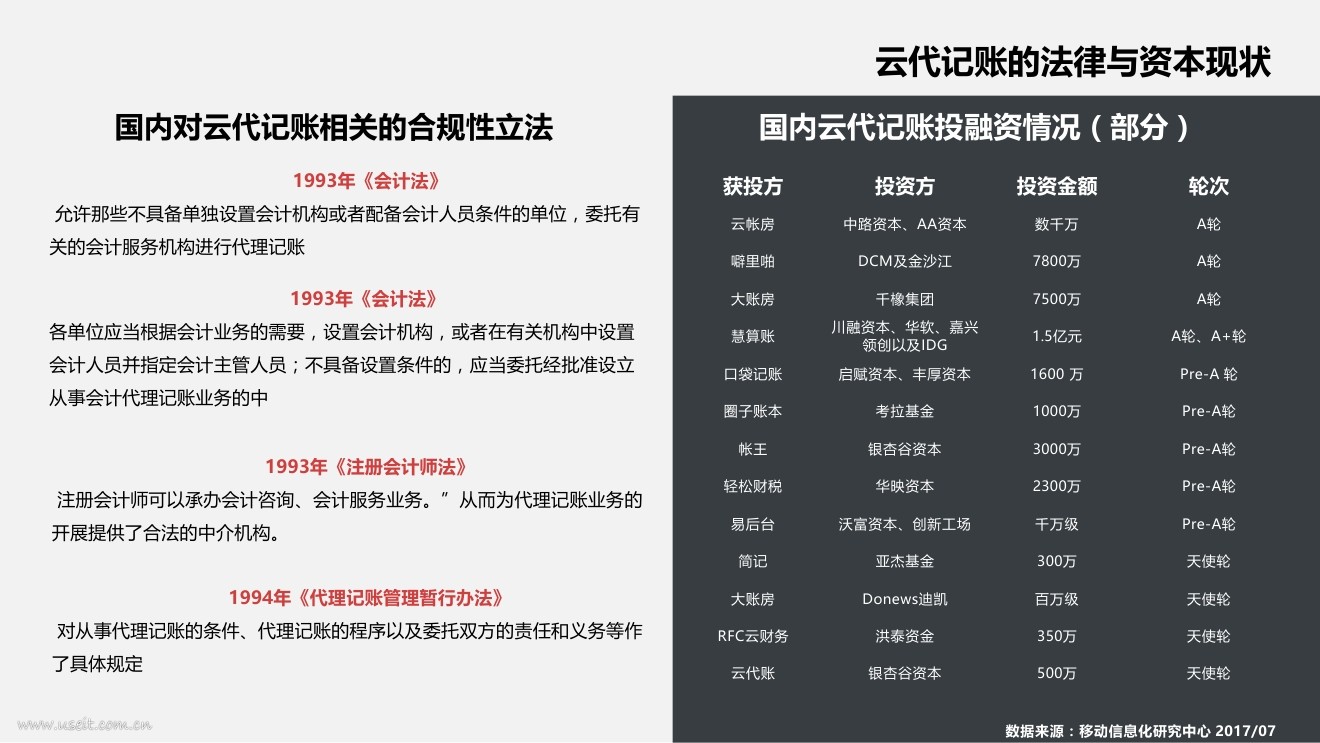 云代记账的法律与资本现状

国内对云代记账相关的合规性立法

1993年《会计法》

允许那些不具备单独设置会计机构或者配备会计人员条件的单位，委托有关的会计服务机构进行代理记账

1993年《会计法》

各单位应当根据会计业务的需要，设置会计机构，或者在有关机构中设置会计人员并指定会计主管人员；不具备设置条件的，应当委托经批准设立从事会计代理记账业务的中

1993年《注册会计师法》

注册会计师可以承办会计咨询、会计服务业务。”从而为代理记账业务的开展提供了合法的中介机构。

1994年《代理记账管理暂行办法》

对从事代理记账的条件、代理记账的程序以及委托双方的责任和义务等作了具体规定

www.useit.com.cn

国内云代记账投融资情况（部分）

| 获投方 | 投资方 | 投资金额 | 轮次 |
|---|---|---|---|
| 云帐房 | 中路资本、AA资本 | 数千万 | A轮 |
| 噼里啪 | DCM及金沙江 | 7800万 | A轮 |
| 大账房 | 千橡集团 | 7500万 | A轮 |
| 慧算账 | 川融资本、华软、嘉兴领创以及IDG | 1.5亿元 | A轮、A+轮 |
| 口袋记账 | 启赋资本、丰厚资本 | 1600 万 | Pre-A 轮 |
| 圈子账本 | 考拉基金 | 1000万 | Pre-A轮 |
| 帐王 | 银杏谷资本 | 3000万 | Pre-A轮 |
| 轻松财税 | 华映资本 | 2300万 | Pre-A轮 |
| 易后台 | 沃富资本、创新工场 | 千万级 | Pre-A轮 |
| 简记 | 亚杰基金 | 300万 | 天使轮 |
| 大账房 | Donews迪凯 | 百万级 | 天使轮 |
| RFC云财务 | 洪泰资金 | 350万 | 天使轮 |
| 云代账 | 银杏谷资本 | 500万 | 天使轮 |

数据来源：移动信息化研究中心 2017/07